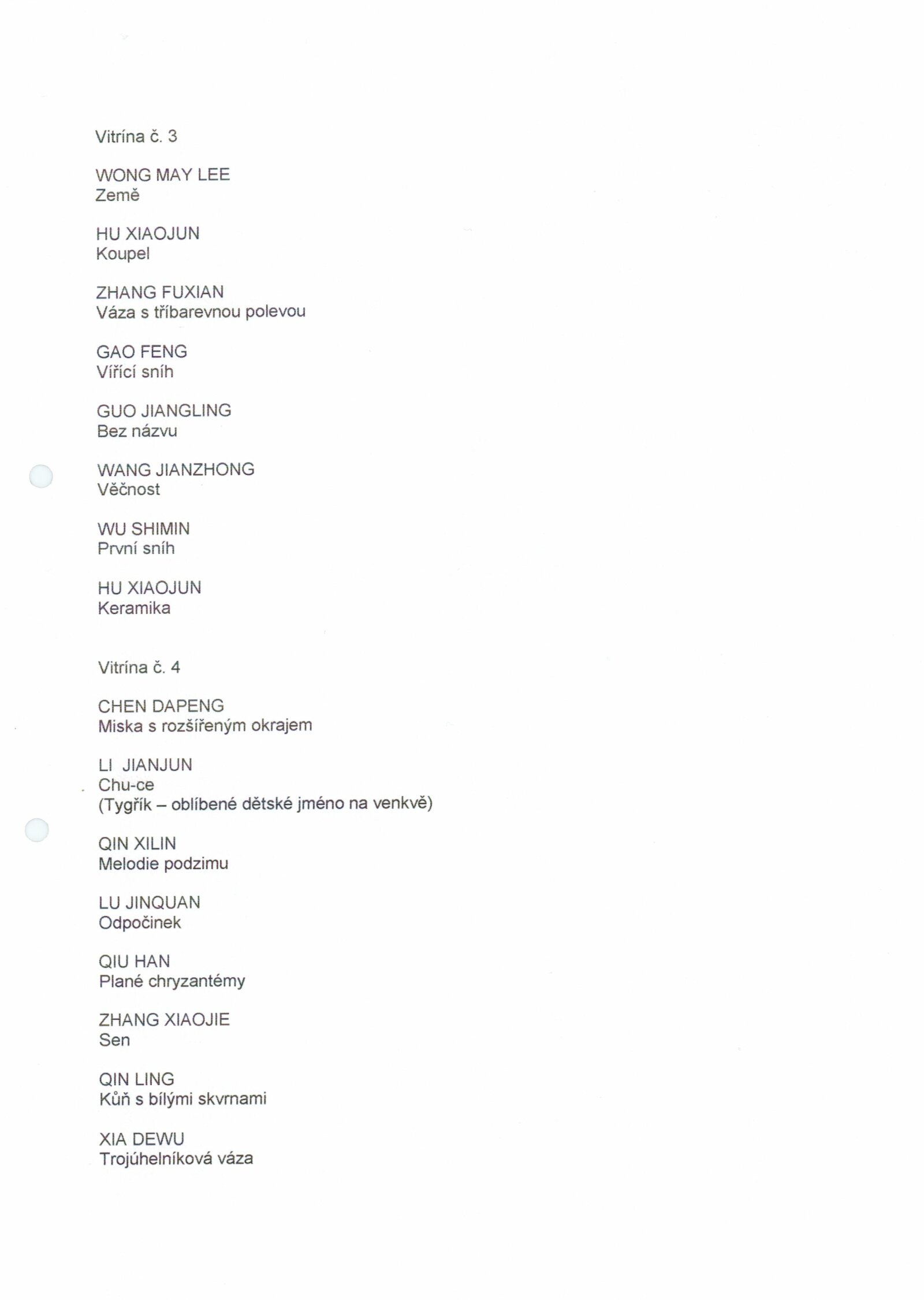 Vitrína č. 3

WONG MAY LEE
Země

HU XIAOJUN
Koupel

ZHANG FUXIAN
Váza s tříbarevnou polevou

GAO FENG
Vířící sníh

GUO JIANGLING
Bez názvu

WANG JIANZHONG
Věčnost

WU SHIMIN
První sníh

HU XIAOJUN
Keramika

Vitrína č. 4

CHEN DAPENG
Miska s rozšířeným okrajem

LI JIANJUN
Chu-ce
(Tygřík – oblíbené dětské jméno na venkvě)

QIN XILIN
Melodie podzimu

LU JINQUAN
Odpočinek

QIU HAN
Plané chryzantémy

ZHANG XIAOJIE
Sen

QIN LING
Kůň s bílými skvrnami

XIA DEWU
Trojúhelníková váza